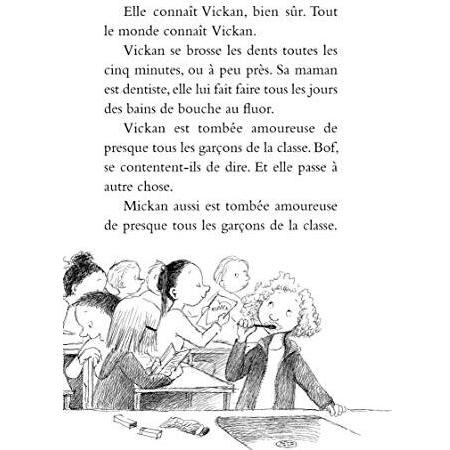 Elle connaît Vickan, bien sûr. Tout le monde connaît Vickan.

Vickan se brosse les dents toutes les cinq minutes, ou à peu près. Sa maman est dentiste, elle lui fait faire tous les jours des bains de bouche au fluor.

Vickan est tombée amoureuse de presque tous les garçons de la classe. Bof, se contentent-ils de dire. Et elle passe à autre chose.

Mickan aussi est tombée amoureuse de presque tous les garçons de la classe.